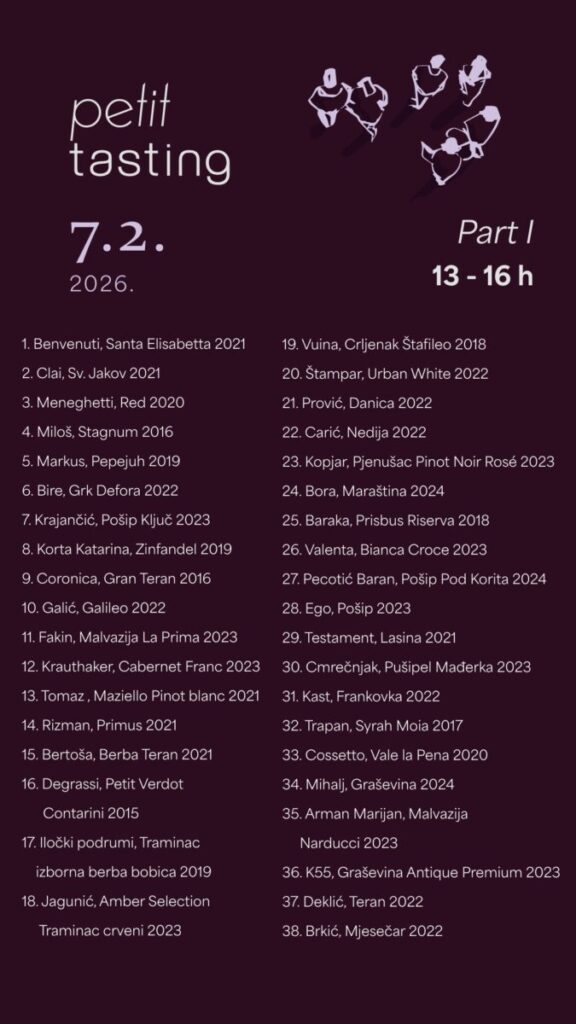 petit
tasting

7.2.
2026.

Part I
13 - 16 h

1. Benvenuti, Santa Elisabetta 2021
2. Clai, Sv. Jakov 2021
3. Meneghetti, Red 2020
4. Miloš, Stagnum 2016
5. Markus, Pepejuh 2019
6. Bire, Grk Defora 2022
7. Krajančić, Pošip Ključ 2023
8. Korta Katarina, Zinfandel 2019
9. Coronica, Gran Teran 2016
10. Galić, Galileo 2022
11. Fakin, Malvazija La Prima 2023
12. Krauthaker, Cabernet Franc 2023
13. Tomaz , Maziello Pinot blanc 2021
14. Rizman, Primus 2021
15. Bertoša, Berba Teran 2021
16. Degrassi, Petit Verdot Contarini 2015
17. Iločki podrumi, Traminac izborna berba bobica 2019
18. Jagunić, Amber Selection Traminac crveni 2023

19. Vuina, Crljenak Štafileo 2018
20. Štampar, Urban White 2022
21. Prović, Danica 2022
22. Carić, Nedija 2022
23. Kopjar, Pjenušac Pinot Noir Rosé 2023
24. Bora, Maraština 2024
25. Baraka, Prisbus Riserva 2018
26. Valenta, Bianca Croce 2023
27. Pecotić Baran, Pošip Pod Korita 2024
28. Ego, Pošip 2023
29. Testament, Lasina 2021
30. Cmrečnjak, Pušipel Mađerka 2023
31. Kast, Frankovka 2022
32. Trapan, Syrah Moia 2017
33. Cossetto, Vale la Pena 2020
34. Mihalj, Graševina 2024
35. Arman Marijan, Malvazija Narducci 2023
36. K55, Graševina Antique Premium 2023
37. Deklić, Teran 2022
38. Brkić, Mjesečar 2022